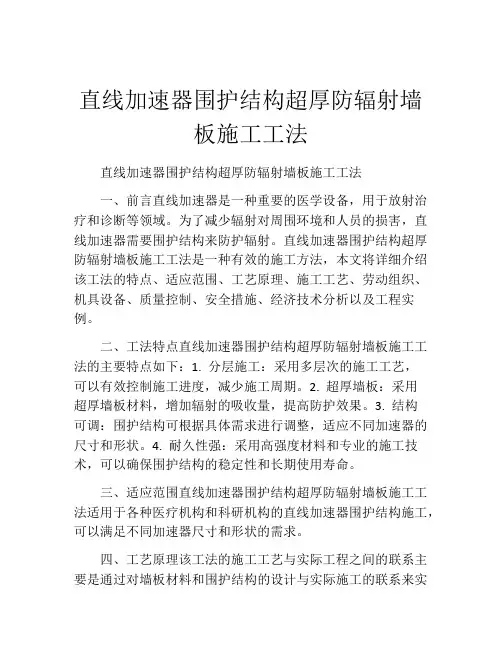 直线加速器围护结构超厚防辐射墙板施工工法

直线加速器围护结构超厚防辐射墙板施工工法

一、前言直线加速器是一种重要的医学设备，用于放射治疗和诊断等领域。为了减少辐射对周围环境和人员的损害，直线加速器需要围护结构来防护辐射。直线加速器围护结构超厚防辐射墙板施工工法是一种有效的施工方法，本文将详细介绍该工法的特点、适应范围、工艺原理、施工工艺、劳动组织、机具设备、质量控制、安全措施、经济技术分析以及工程实例。

二、工法特点直线加速器围护结构超厚防辐射墙板施工工法的主要特点如下：1. 分层施工：采用多层次的施工工艺，可以有效控制施工进度，减少施工周期。2. 超厚墙板：采用超厚墙板材料，增加辐射的吸收量，提高防护效果。3. 结构可调：围护结构可根据具体需求进行调整，适应不同加速器的尺寸和形状。4. 耐久性强：采用高强度材料和专业的施工技术，可以确保围护结构的稳定性和长期使用寿命。

三、适应范围直线加速器围护结构超厚防辐射墙板施工工法适用于各种医疗机构和科研机构的直线加速器围护结构施工，可以满足不同加速器尺寸和形状的需求。

四、工艺原理该工法的施工工艺与实际工程之间的联系主要是通过对墙板材料和围护结构的设计与实际施工的联系来实